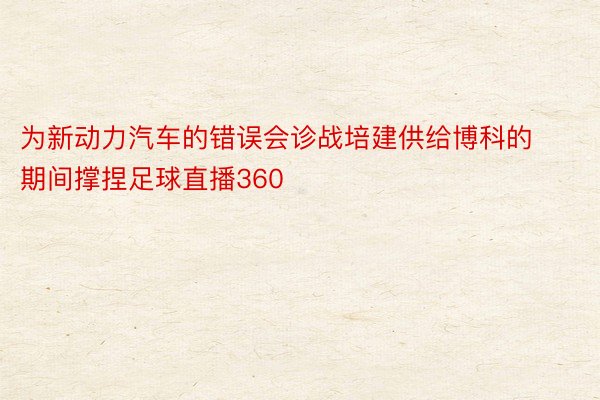 为新动力汽车的错误会诊战培建供给博科的期间撑捏足球直播360